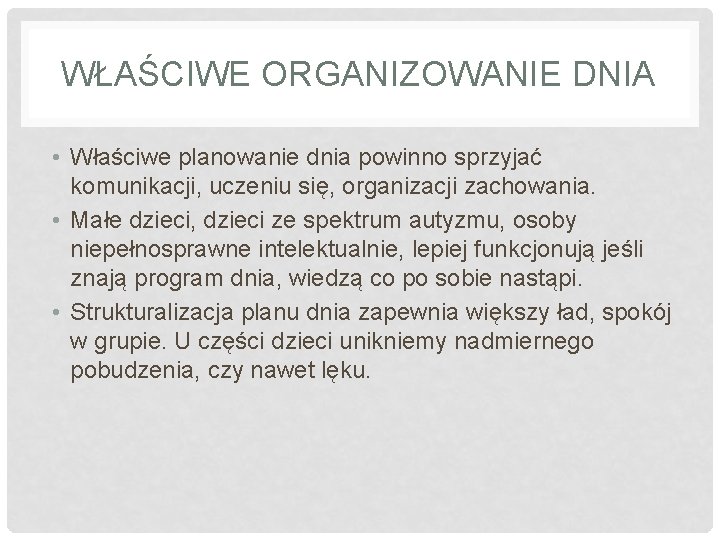 WŁAŚCIWE ORGANIZOWANIE DNIA

• Właściwe planowanie dnia powinno sprzyjać komunikacji, uczeniu się, organizacji zachowania.
• Małe dzieci, dzieci ze spektrum autyzmu, osoby niepełnosprawne intelektualnie, lepiej funkcjonują jeśli znają program dnia, wiedzą co po sobie nastąpi.
• Strukturalizacja planu dnia zapewnia większy ład, spokój w grupie. U części dzieci unikniemy nadmiernego pobudzenia, czy nawet lęku.